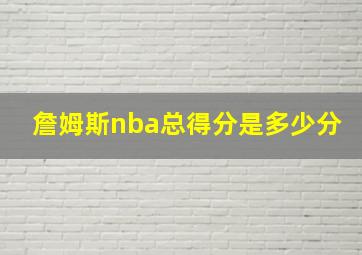 詹姆斯nba总得分是多少分